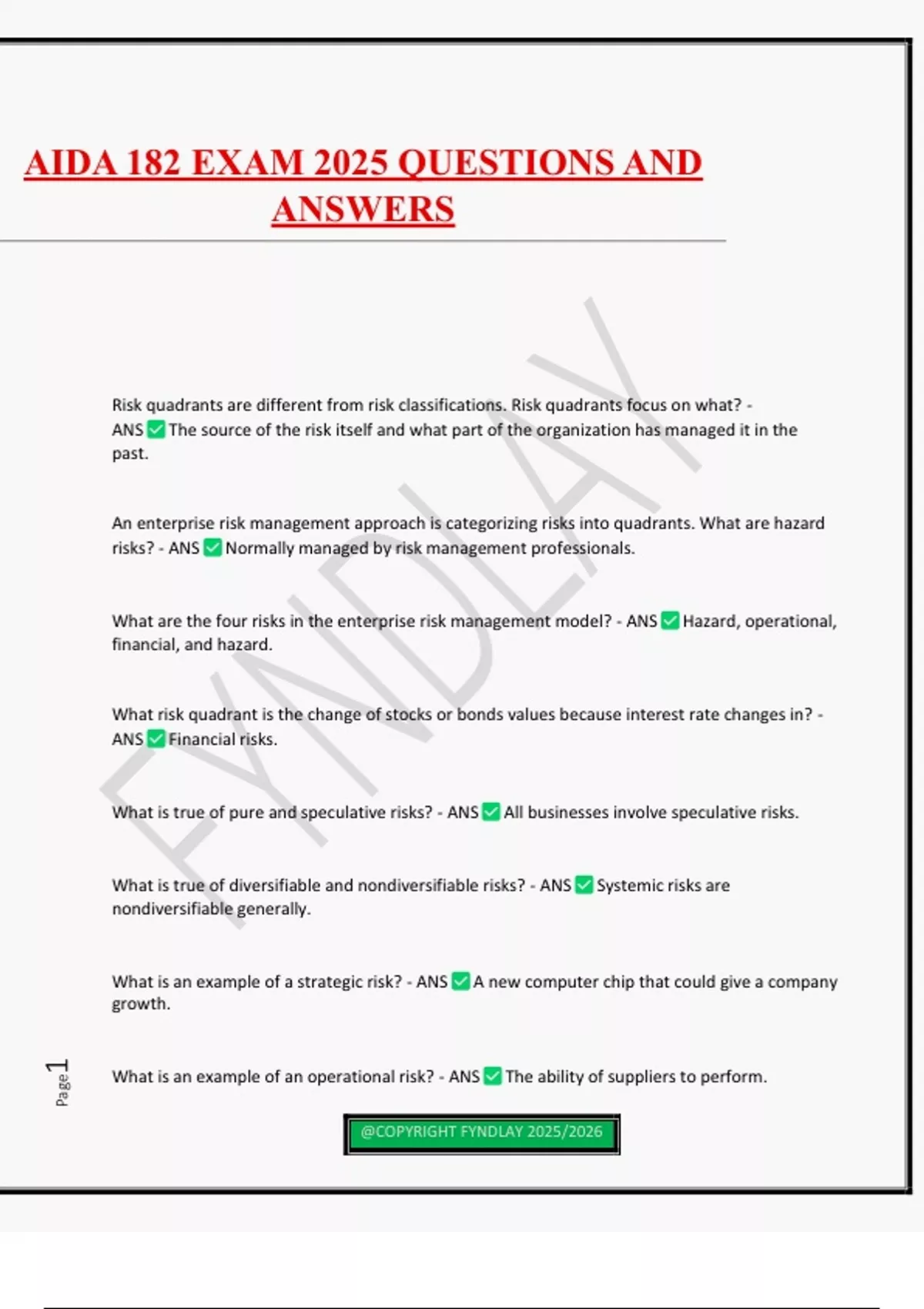 AIDA 182 EXAM 2025 QUESTIONS AND ANSWERS

FYNDLAY

Risk quadrants are different from risk classifications. Risk quadrants focus on what? - ANS ✅ The source of the risk itself and what part of the organization has managed it in the past.

An enterprise risk management approach is categorizing risks into quadrants. What are hazard risks? - ANS ✅ Normally managed by risk management professionals.

What are the four risks in the enterprise risk management model? - ANS ✅ Hazard, operational, financial, and hazard.

What risk quadrant is the change of stocks or bonds values because interest rate changes in? - ANS ✅ Financial risks.

What is true of pure and speculative risks? - ANS ✅ All businesses involve speculative risks.

What is true of diversifiable and nondiversifiable risks? - ANS ✅ Systemic risks are nondiversifiable generally.

What is an example of a strategic risk? - ANS ✅ A new computer chip that could give a company growth.

What is an example of an operational risk? - ANS ✅ The ability of suppliers to perform.

Page 1

@COPYRIGHT FYNDLAY 2025/2026